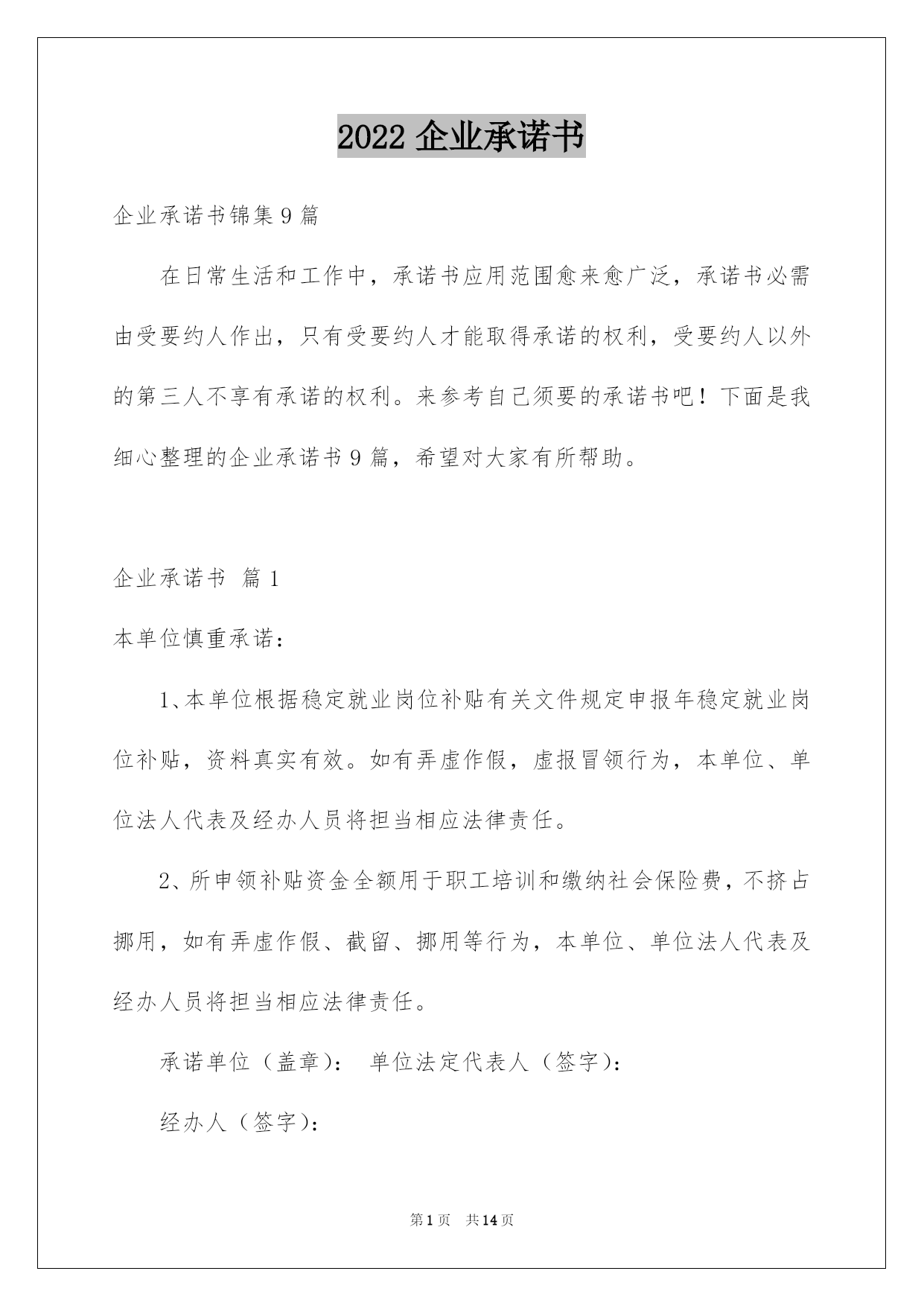 2022 企业承诺书

企业承诺书锦集 9 篇

在日常生活和工作中，承诺书应用范围愈来愈广泛，承诺书必需由受要约人作出，只有受要约人才能取得承诺的权利，受要约人以外的第三人不享有承诺的权利。来参考自己须要的承诺书吧！下面是我细心整理的企业承诺书 9 篇，希望对大家有所帮助。

企业承诺书 篇 1

本单位慎重承诺：

1、本单位根据稳定就业岗位补贴有关文件规定申报年稳定就业岗位补贴，资料真实有效。如有弄虚作假，虚报冒领行为，本单位、单位法人代表及经办人员将担当相应法律责任。

2、所申领补贴资金全额用于职工培训和缴纳社会保险费，不挤占挪用，如有弄虚作假、截留、挪用等行为，本单位、单位法人代表及经办人员将担当相应法律责任。

承诺单位（盖章）： 单位法定代表人（签字）：

经办人（签字）：

第 1 页 共 14 页